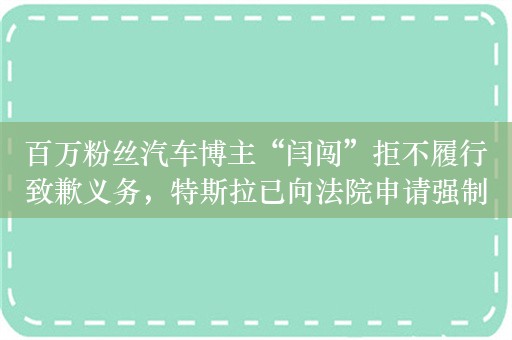 百万粉丝汽车博主“闫闯”拒不履行致歉义务，特斯拉已向法院申请强制